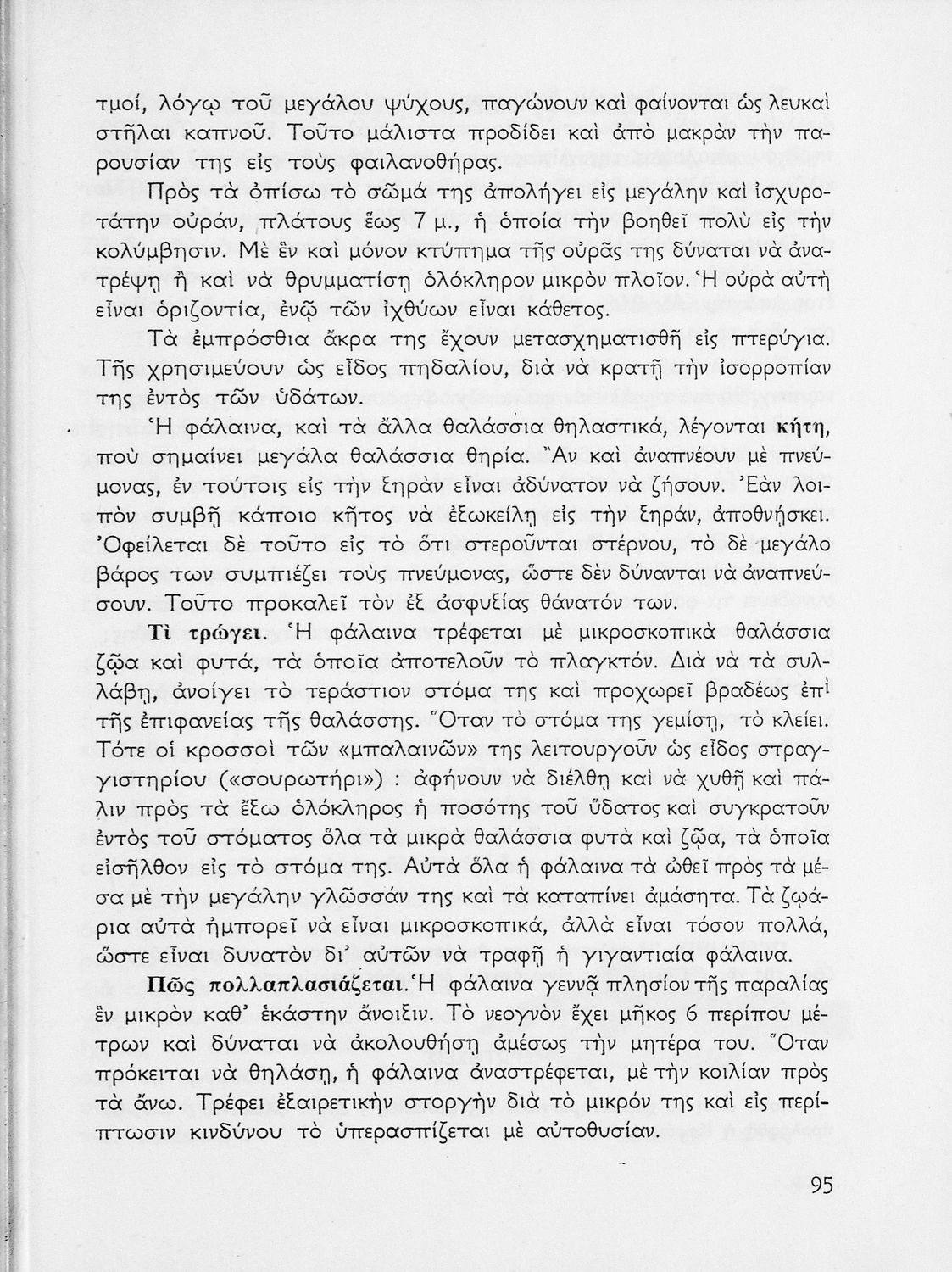 τμοί, λόγῳ τοῦ μεγάλου ψύχους, παγώνουν καὶ φαίνονται ὡς λευκαὶ στῆλαι καπνοῦ. Τοῦτο μάλιστα προδίδει καὶ ἀπὸ μακρὰν τὴν παρουσίαν της εἰς τοὺς φαιλανοθήρας.

Πρὸς τὰ ὀπίσω τὸ σῶμά της ἀπολήγει εἰς μεγάλην καὶ ἰσχυροτάτην οὐράν, πλάτους ἕως 7 μ., ἡ ὁποία τὴν βοηθεῖ πολὺ εἰς τὴν κολύμβησιν. Μὲ ἓν καὶ μόνον κτύπημα τῆς οὐρᾶς της δύναται νὰ ἀνατρέψῃ ἢ καὶ νὰ θρυμματίσῃ ὁλόκληρον μικρὸν πλοῖον. Ἡ οὐρὰ αὐτὴ εἶναι ὁριζοντία, ἐνῷ τῶν ἰχθύων εἶναι κάθετος.

Τὰ ἐμπρόσθια ἄκρα της ἔχουν μετασχηματισθῆ εἰς πτερύγια. Τῆς χρησιμεύουν ὡς εἶδος πηδαλίου, διὰ νὰ κρατῇ τὴν ἰσορροπίαν της ἐντὸς τῶν ὑδάτων.

Ἡ φάλαινα, καὶ τὰ ἄλλα θαλάσσια θηλαστικά, λέγονται κήτη, ποὺ σημαίνει μεγάλα θαλάσσια θηρία. Ἂν καὶ ἀναπνέουν μὲ πνεύμονας, ἐν τούτοις εἰς τὴν ξηρὰν εἶναι ἀδύνατον νὰ ζήσουν. Ἐὰν λοιπὸν συμβῇ κάποιο κῆτος νὰ ἐξωκείλῃ εἰς τὴν ξηράν, ἀποθνῄσκει. Ὀφείλεται δὲ τοῦτο εἰς τὸ ὅτι στεροῦνται στέρνου, τὸ δὲ μεγάλο βάρος των συμπιέζει τοὺς πνεύμονας, ὥστε δὲν δύνανται νὰ ἀναπνεύσουν. Τοῦτο προκαλεῖ τὸν ἐξ ἀσφυξίας θάνατόν των.

Τὶ τρώγει. Ἡ φάλαινα τρέφεται μὲ μικροσκοπικὰ θαλάσσια ζῷα καὶ φυτά, τὰ ὁποῖα ἀποτελοῦν τὸ πλαγκτόν. Διὰ νὰ τὰ συλλάβῃ, ἀνοίγει τὸ τεράστιον στόμα της καὶ προχωρεῖ βραδέως ἐπὶ τῆς ἐπιφανείας τῆς θαλάσσης. Ὅταν τὸ στόμα της γεμίσῃ, τὸ κλείει. Τότε οἱ κροσσοὶ τῶν «μπαλαινῶν» της λειτουργοῦν ὡς εἶδος στραγγιστηρίου («σουρωτήρι») : ἀφήνουν νὰ διέλθῃ καὶ νὰ χυθῇ καὶ πάλιν πρὸς τὰ ἔξω ὁλόκληρος ἡ ποσότης τοῦ ὕδατος καὶ συγκρατοῦν ἐντὸς τοῦ στόματος ὅλα τὰ μικρὰ θαλάσσια φυτὰ καὶ ζῷα, τὰ ὁποῖα εἰσῆλθον εἰς τὸ στόμα της. Αὐτὰ ὅλα ἡ φάλαινα τὰ ὠθεῖ πρὸς τὰ μέσα μὲ τὴν μεγάλην γλῶσσάν της καὶ τὰ καταπίνει ἀμάσητα. Τὰ ζωάρια αὐτὰ ἠμπορεῖ νὰ εἶναι μικροσκοπικά, ἀλλὰ εἶναι τόσον πολλά, ὥστε εἶναι δυνατὸν δι' αὐτῶν νὰ τραφῇ ἡ γιγαντιαία φάλαινα.

Πῶς πολλαπλασιάζεται. Ἡ φάλαινα γεννᾷ πλησίον τῆς παραλίας ἓν μικρὸν καθ' ἑκάστην ἄνοιξιν. Τὸ νεογνὸν ἔχει μῆκος 6 περίπου μέτρων καὶ δύναται νὰ ἀκολουθήσῃ ἀμέσως τὴν μητέρα του. Ὅταν πρόκειται νὰ θηλάσῃ, ἡ φάλαινα ἀναστρέφεται, μὲ τὴν κοιλίαν πρὸς τὰ ἄνω. Τρέφει ἐξαιρετικὴν στοργὴν διὰ τὸ μικρόν της καὶ εἰς περίπτωσιν κινδύνου τὸ ὑπερασπίζεται μὲ αὐτοθυσίαν.

95